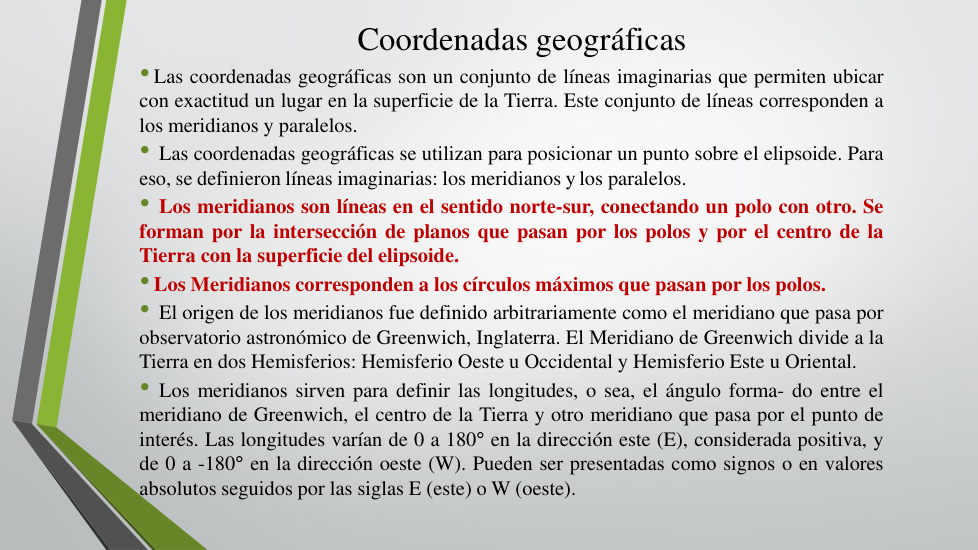 Coordenadas geográficas

• Las coordenadas geográficas son un conjunto de líneas imaginarias que permiten ubicar con exactitud un lugar en la superficie de la Tierra. Este conjunto de líneas corresponden a los meridianos y paralelos.

• Las coordenadas geográficas se utilizan para posicionar un punto sobre el elipsoide. Para eso, se definieron líneas imaginarias: los meridianos y los paralelos.

• Los meridianos son líneas en el sentido norte-sur, conectando un polo con otro. Se forman por la intersección de planos que pasan por los polos y por el centro de la Tierra con la superficie del elipsoide.

• Los Meridianos corresponden a los círculos máximos que pasan por los polos.

• El origen de los meridianos fue definido arbitrariamente como el meridiano que pasa por observatorio astronómico de Greenwich, Inglaterra. El Meridiano de Greenwich divide a la Tierra en dos Hemisferios: Hemisferio Oeste u Occidental y Hemisferio Este u Oriental.

• Los meridianos sirven para definir las longitudes, o sea, el ángulo forma- do entre el meridiano de Greenwich, el centro de la Tierra y otro meridiano que pasa por el punto de interés. Las longitudes varían de 0 a 180° en la dirección este (E), considerada positiva, y de 0 a -180° en la dirección oeste (W). Pueden ser presentadas como signos o en valores absolutos seguidos por las siglas E (este) o W (oeste).